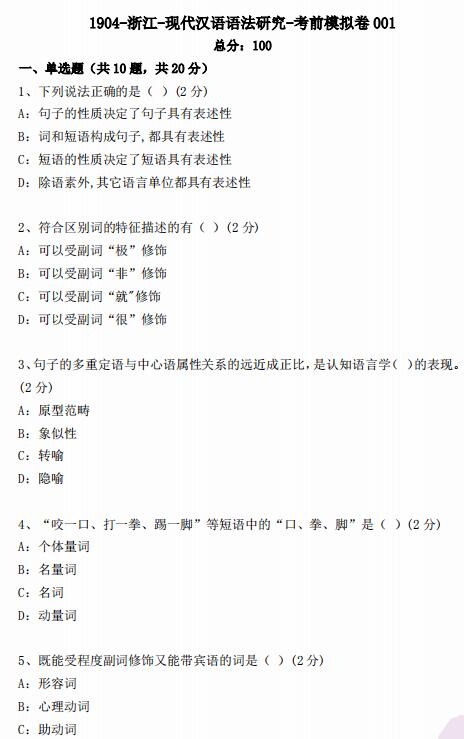 1904-浙江-现代汉语语法研究-考前模拟卷 001

总分：100

一、单选题（共 10 题，共 20 分）

1、下列说法正确的是（ ）(2 分)

A：句子的性质决定了句子具有表述性

B：词和短语构成句子，都具有表述性

C：短语的性质决定了短语具有表述性

D：除语素外，其它语言单位都具有表述性

2、符合区别词的特征描述的有（ ）(2 分)

A：可以受副词“极”修饰

B：可以受副词“非”修饰

C：可以受副词“就”修饰

D：可以受副词“很”修饰

3、句子的多重定语与中心语属性关系的远近成正比，是认知语言学（ ）的表现。(2 分)

A：原型范畴

B：象似性

C：转喻

D：隐喻

4、“咬一口、打一拳、踢一脚”等短语中的“口、拳、脚”是（ ）(2 分)

A：个体量词

B：名量词

C：名词

D：动量词

5、既能受程度副词修饰又能带宾语的词是（ ）(2 分)

A：形容词

B：心理动词

C：助动词